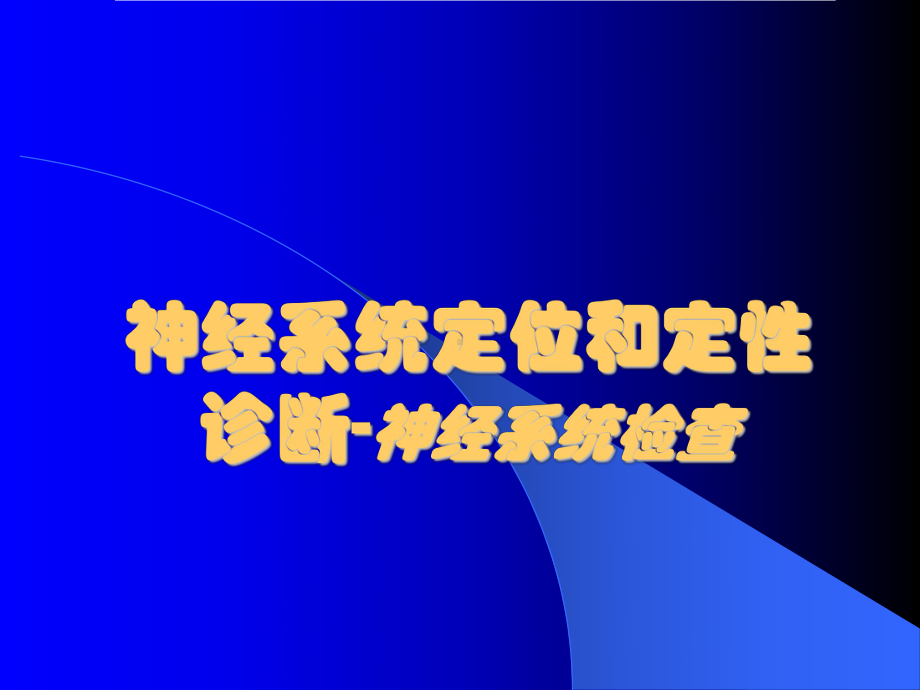 神经系统定位和定性诊断-神经系统检查